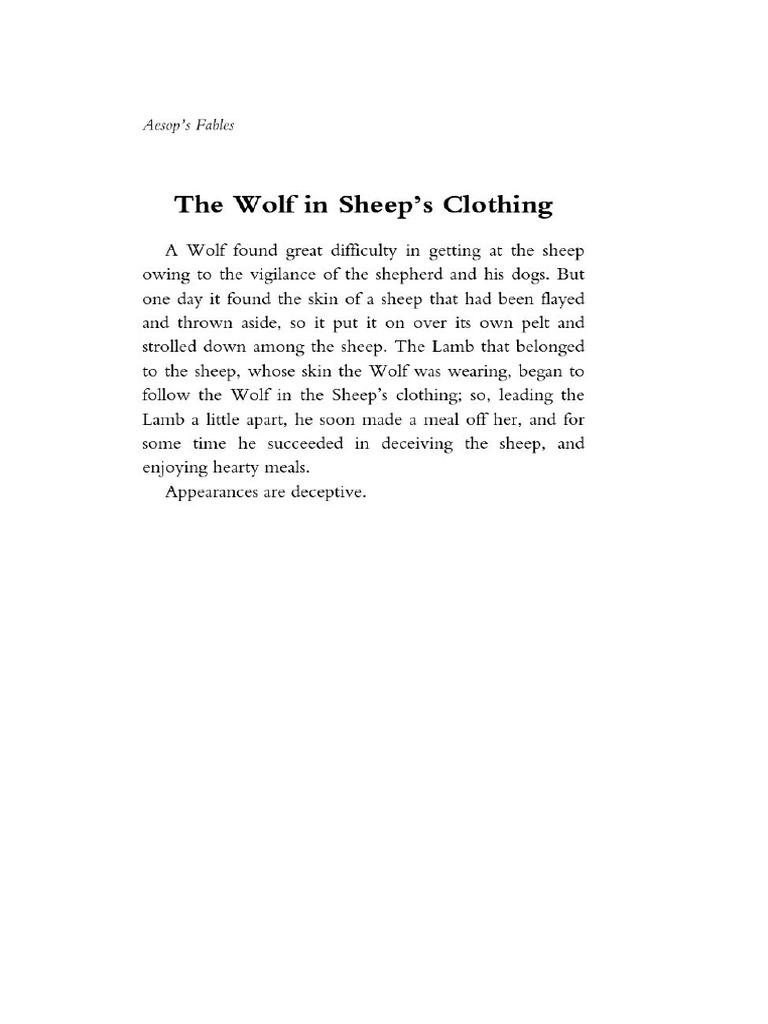 Aesop's Fables

The Wolf in Sheep's Clothing

A Wolf found great difficulty in getting at the sheep owing to the vigilance of the shepherd and his dogs. But one day it found the skin of a sheep that had been flayed and thrown aside, so it put it on over its own pelt and strolled down among the sheep. The Lamb that belonged to the sheep, whose skin the Wolf was wearing, began to follow the Wolf in the Sheep's clothing; so, leading the Lamb a little apart, he soon made a meal off her, and for some time he succeeded in deceiving the sheep, and enjoying hearty meals.

Appearances are deceptive.